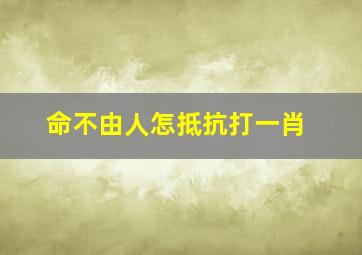 命不由人怎抵抗打一肖